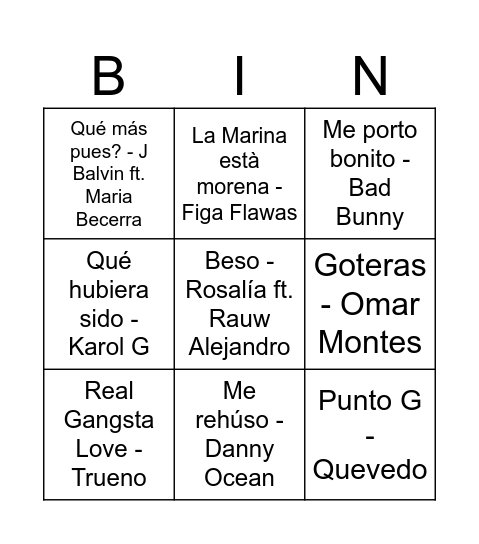 | B | I | N |
|---|---|---|
| Qué más pues? - J Balvin ft. Maria Becerra | La Marina està morena - Figa Flawas | Me porto bonito - Bad Bunny |
| Qué hubiera sido - Karol G | Beso - Rosalía ft. Rauw Alejandro | Goteras - Omar Montes |
| Real Gangsta Love - Trueno | Me rehúso - Danny Ocean | Punto G - Quevedo |